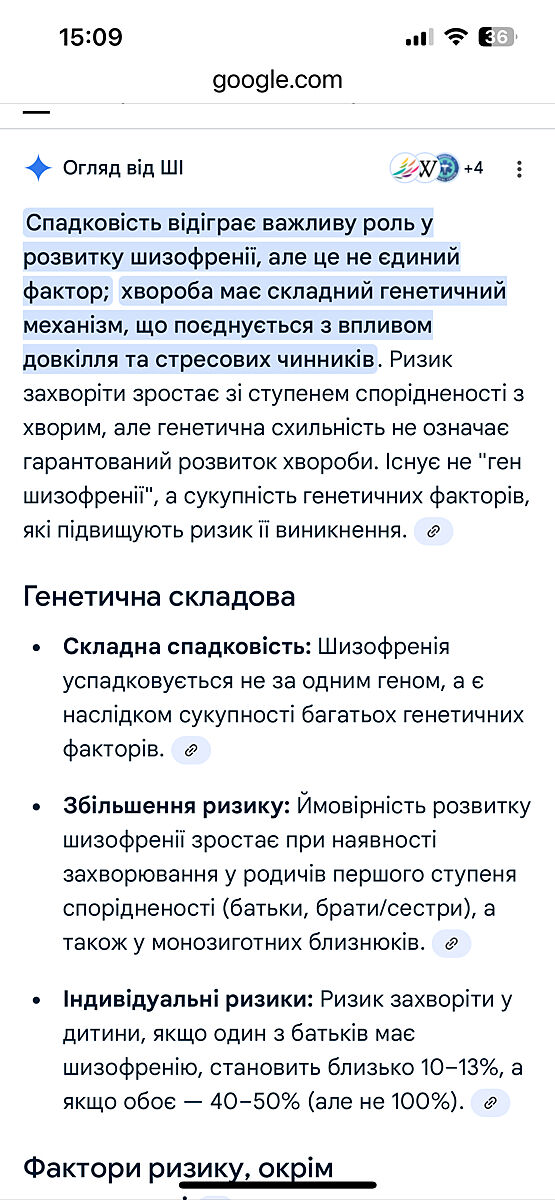 15:09

36

google.com

Огляд від ШІ

+4

Спадковість відіграє важливу роль у розвитку шизофренії, але це не єдиний фактор; хвороба має складний генетичний механізм, що поєднується з впливом довкілля та стресових чинників. Ризик захворіти зростає зі ступенем спорідненості з хворим, але генетична схильність не означає гарантований розвиток хвороби. Існує не "ген шизофренії", а сукупність генетичних факторів, які підвищують ризик її виникнення.

Генетична складова

• **Складна спадковість:** Шизофренія успадковується не за одним геном, а є наслідком сукупності багатьох генетичних факторів.

• **Збільшення ризику:** Ймовірність розвитку шизофренії зростає при наявності захворювання у родичів першого ступеня спорідненості (батьки, брати/сестри), а також у монозиготних близнюків.

• **Індивідуальні ризики:** Ризик захворіти у дитини, якщо один з батьків має шизофренію, становить близько 10–13%, а якщо обоє — 40–50% (але не 100%).

Фактори ризику, окрім